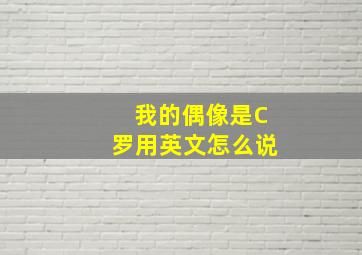 我的偶像是C罗用英文怎么说